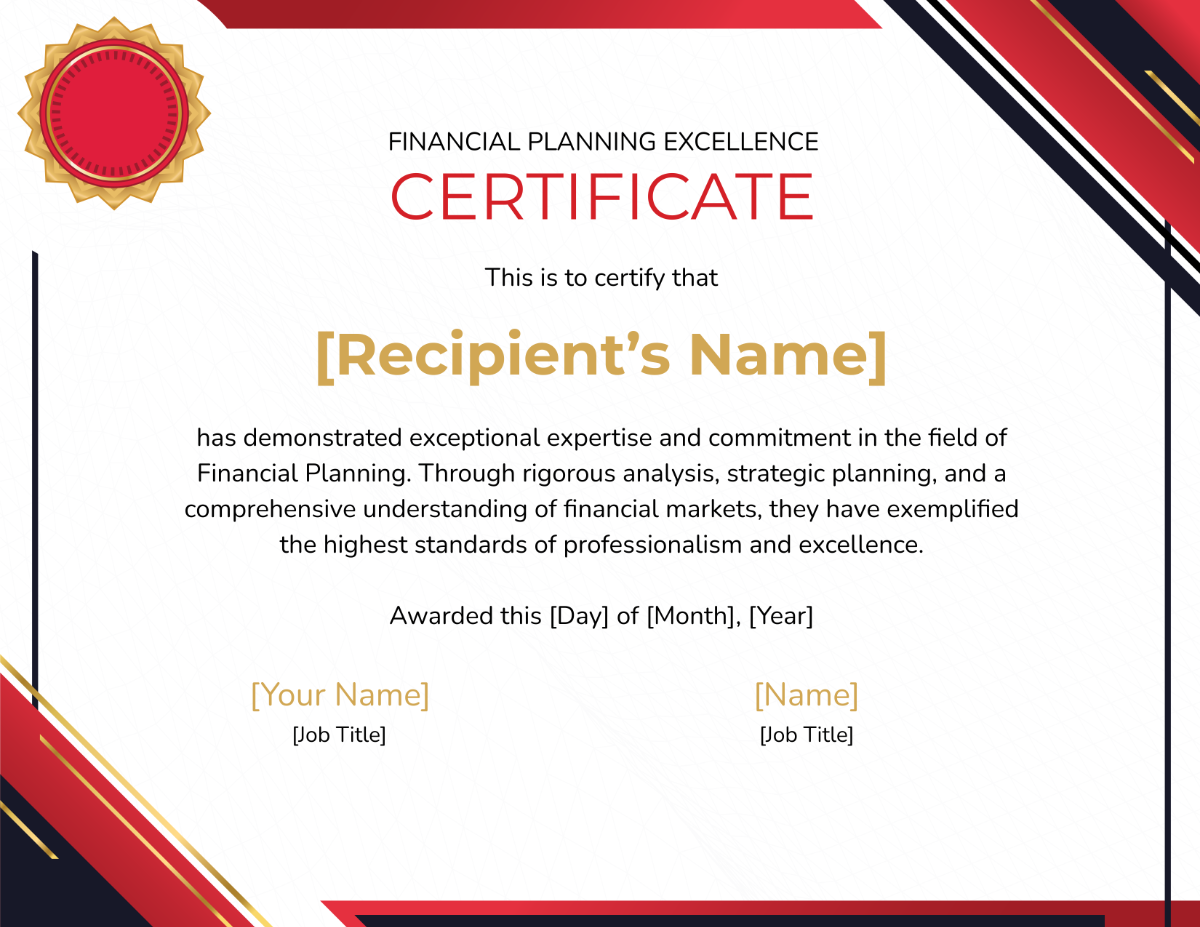 FINANCIAL PLANNING EXCELLENCE
CERTIFICATE

This is to certify that

[Recipient’s Name]

has demonstrated exceptional expertise and commitment in the field of Financial Planning. Through rigorous analysis, strategic planning, and a comprehensive understanding of financial markets, they have exemplified the highest standards of professionalism and excellence.

Awarded this [Day] of [Month], [Year]

[Your Name]
[Job Title]

[Name]
[Job Title]